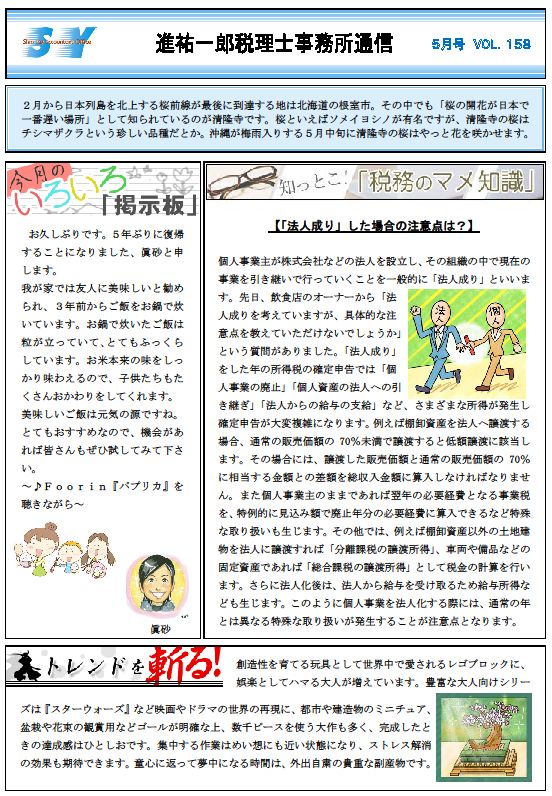 SY

進祐一郎税理士事務所通信

5月号 VOL. 158

２月から日本列島を北上する桜前線が最後に到達する地は北海道の根室市。その中でも「桜の開花が日本で一番遅い場所」として知られているのが清隆寺です。桜といえばソメイヨシノが有名ですが、清隆寺の桜はチシマザクラという珍しい品種だとか。沖縄が梅雨入りする５月中旬に清隆寺の桜はやっと花を咲かせます。

今月のいろいろ「掲示板」

お久しぶりです。５年ぶりに復帰することになりました、眞砂と申します。
我が家では友人に美味しいと勧められ、３年前からご飯をお鍋で炊いています。お鍋で炊いたご飯は粒が立っていて、とてもふっくらしています。お米本来の味をしっかり味わえるので、子供たちもたくさんおかわりをしてくれます。
美味しいご飯は元気の源ですね。
とてもおすすめなので、機会があれば皆さんもぜひ試してみて下さい。
～♪Ｆｏｏｒｉｎ『パプリカ』を聴きながら～

眞砂

知っとこ！「税務のマメ知識」

【「法人成り」した場合の注意点は？】

個人事業主が株式会社などの法人を設立し、その組織の中で現在の事業を引き継いで行っていくことを一般的に「法人成り」といいます。先日、飲食店のオーナーから「法人成りを考えていますが、具体的な注意点を教えていただけないでしょうか」という質問がありました。「法人成り」をした年の所得税の確定申告では「個人事業の廃止」「個人資産の法人への引き継ぎ」「法人からの給与の支給」など、さまざまな所得が発生し確定申告が大変複雑になります。例えば棚卸資産を法人へ譲渡する場合、通常の販売価額の 70%未満で譲渡すると低額譲渡に該当します。その場合には、譲渡した販売価額と通常の販売価額の 70%に相当する金額との差額を総収入金額に算入しなければなりません。また個人事業主のままであれば翌年の必要経費となる事業税を、特例的に見込み額で廃止年分の必要経費に算入できるなど特殊な取り扱いも生じます。その他では、例えば棚卸資産以外の土地建物を法人に譲渡すれば「分離課税の譲渡所得」、車両や備品などの固定資産であれば「総合課税の譲渡所得」として税金の計算を行います。さらに法人化後は、法人から給与を受け取るため給与所得なども生じます。このように個人事業を法人化する際には、通常の年とは異なる特殊な取り扱いが発生することが注意点となります。

法人　個人

トレンドを斬る!

創造性を育てる玩具として世界中で愛されるレゴブロックに、娯楽としてハマる大人が増えています。豊富な大人向けシリーズは『スターウォーズ』など映画やドラマの世界の再現に、都市や建造物のミニチュア、盆栽や花束の観賞用などゴールが明確な上、数千ピースを使う大作も多く、完成したときの達成感はひとしおです。集中する作業はめい想にも近い状態になり、ストレス解消の効果も期待できます。童心に返って夢中になる時間は、外出自粛の貴重な副産物です。